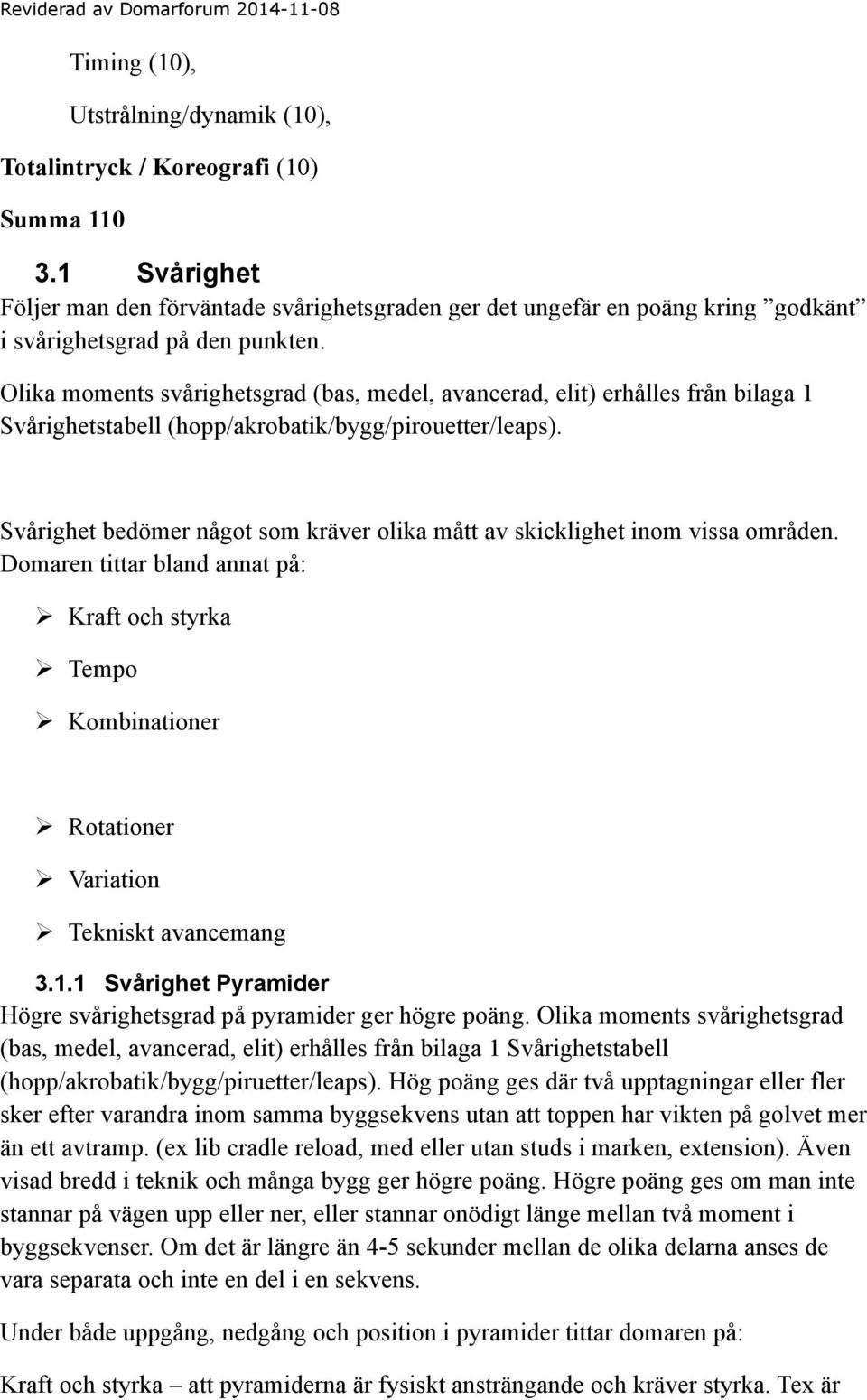 Reviderad av Domarforum 2014-11-08

Timing (10),

Utstrålning/dynamik (10),

Totalintryck / Koreografi (10)

Summa 110

3.1 Svårighet

Följer man den förväntade svårighetsgraden ger det ungefär en poäng kring ”godkänt” i svårighetsgrad på den punkten.

Olika moments svårighetsgrad (bas, medel, avancerad, elit) erhålles från bilaga 1 Svårighetstabell (hopp/akrobatik/bygg/pirouetter/leaps).

Svårighet bedömer något som kräver olika mått av skicklighet inom vissa områden. Domaren tittar bland annat på:

➢ Kraft och styrka

➢ Tempo

➢ Kombinationer

➢ Rotationer

➢ Variation

➢ Tekniskt avancemang

3.1.1 Svårighet Pyramider

Högre svårighetsgrad på pyramider ger högre poäng. Olika moments svårighetsgrad (bas, medel, avancerad, elit) erhålles från bilaga 1 Svårighetstabell (hopp/akrobatik/bygg/piruetter/leaps). Hög poäng ges där två upptagningar eller fler sker efter varandra inom samma byggsekvens utan att toppen har vikten på golvet mer än ett avtramp. (ex lib cradle reload, med eller utan studs i marken, extension). Även visad bredd i teknik och många bygg ger högre poäng. Högre poäng ges om man inte stannar på vägen upp eller ner, eller stannar onödigt länge mellan två moment i byggsekvenser. Om det är längre än 4-5 sekunder mellan de olika delarna anses de vara separata och inte en del i en sekvens.

Under både uppgång, nedgång och position i pyramider tittar domaren på:

Kraft och styrka – att pyramiderna är fysiskt ansträngande och kräver styrka. Tex är